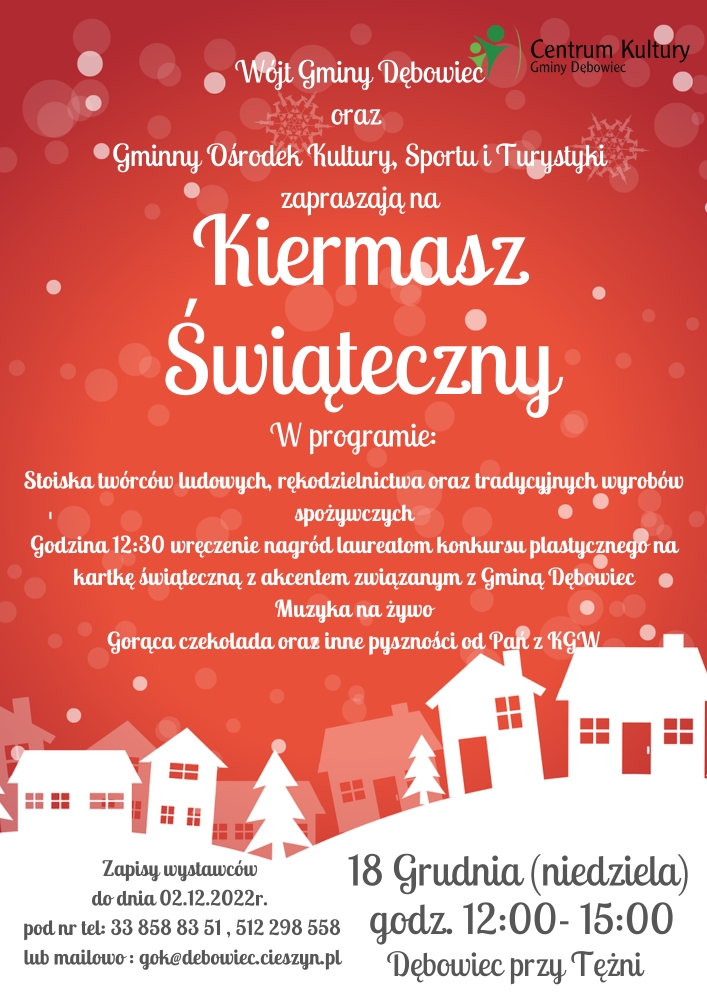 Centrum Kultury
Gminy Dębowiec

Wójt Gminy Dębowiec
oraz
Gminny Ośrodek Kultury, Sportu i Turystyki
zapraszają na

Kiermasz
Świąteczny

W programie:

Stoiska twórców ludowych, rękodzielnictwa oraz tradycyjnych wyrobów spożywczych
Godzina 12:30 wręczenie nagród laureatom konkursu plastycznego na kartkę świąteczną z akcentem związanym z Gminą Dębowiec
Muzyka na żywo
Gorąca czekolada oraz inne pyszności od Pań z KGW

Zapisy wystawców
do dnia 02.12.2022r.
pod nr tel: 33 858 83 51 , 512 298 558
lub mailowo : gok@debowiec.cieszyn.pl

18 Grudnia (niedziela)
godz. 12:00- 15:00
Dębowiec przy Tężni